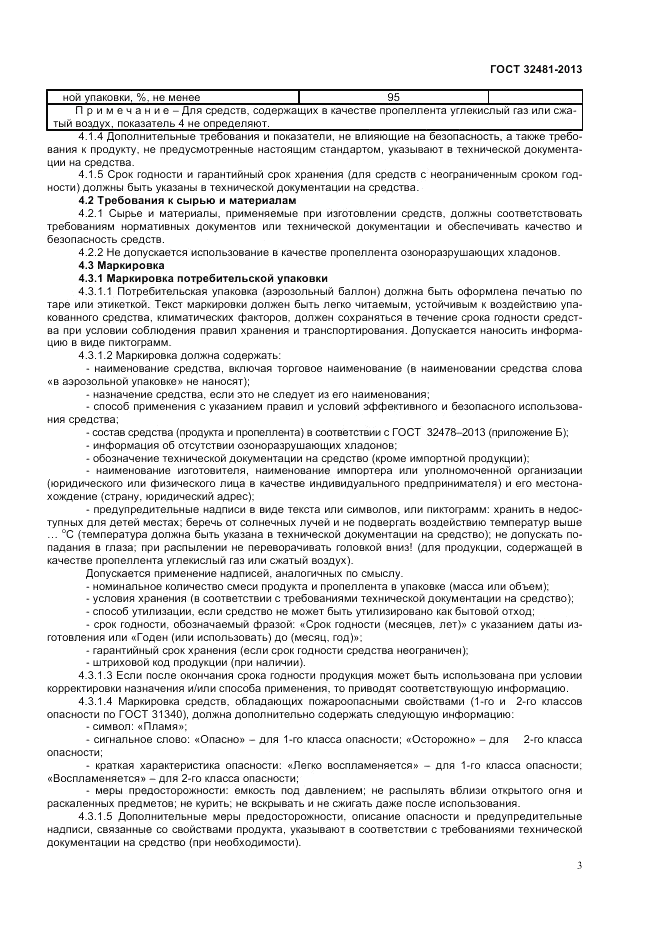 ГОСТ 32481-2013

| ной упаковки, %, не менее | 95 | |
|---|---|---|
| Примечание – Для средств, содержащих в качестве пропеллента углекислый газ или сжатый воздух, показатель 4 не определяют. | | |

4.1.4 Дополнительные требования и показатели, не влияющие на безопасность, а также требования к продукту, не предусмотренные настоящим стандартом, указывают в технической документации на средства.

4.1.5 Срок годности и гарантийный срок хранения (для средств с неограниченным сроком годности) должны быть указаны в технической документации на средства.

4.2 Требования к сырью и материалам

4.2.1 Сырье и материалы, применяемые при изготовлении средств, должны соответствовать требованиям нормативных документов или технической документации и обеспечивать качество и безопасность средств.

4.2.2 Не допускается использование в качестве пропеллента озоноразрушающих хладонов.

4.3 Маркировка

4.3.1 Маркировка потребительской упаковки

4.3.1.1 Потребительская упаковка (аэрозольный баллон) должна быть оформлена печатью по таре или этикеткой. Текст маркировки должен быть легко читаемым, устойчивым к воздействию упакованного средства, климатических факторов, должен сохраняться в течение срока годности средства при условии соблюдения правил хранения и транспортирования. Допускается наносить информацию в виде пиктограмм.

4.3.1.2 Маркировка должна содержать:

- наименование средства, включая торговое наименование (в наименовании средства слова «в аэрозольной упаковке» не наносят);

- назначение средства, если это не следует из его наименования;

- способ применения с указанием правил и условий эффективного и безопасного использования средства;

- состав средства (продукта и пропеллента) в соответствии с ГОСТ 32478–2013 (приложение Б);

- информация об отсутствии озоноразрушающих хладонов;

- обозначение технической документации на средство (кроме импортной продукции);

- наименование изготовителя, наименование импортера или уполномоченной организации (юридического или физического лица в качестве индивидуального предпринимателя) и его местонахождение (страну, юридический адрес);

- предупредительные надписи в виде текста или символов, или пиктограмм: хранить в недоступных для детей местах; беречь от солнечных лучей и не подвергать воздействию температур выше … °С (температура должна быть указана в технической документации на средство); не допускать попадания в глаза; при распылении не переворачивать головкой вниз! (для продукции, содержащей в качестве пропеллента углекислый газ или сжатый воздух).

Допускается применение надписей, аналогичных по смыслу.

- номинальное количество смеси продукта и пропеллента в упаковке (масса или объем);

- условия хранения (в соответствии с требованиями технической документации на средство);

- способ утилизации, если средство не может быть утилизировано как бытовой отход;

- срок годности, обозначаемый фразой: «Срок годности (месяцев, лет)» с указанием даты изготовления или «Годен (или использовать) до (месяц, год)»;

- гарантийный срок хранения (если срок годности средства неограничен);

- штриховой код продукции (при наличии).

4.3.1.3 Если после окончания срока годности продукция может быть использована при условии корректировки назначения и/или способа применения, то приводят соответствующую информацию.

4.3.1.4 Маркировка средств, обладающих пожароопасными свойствами (1-го и 2-го классов опасности по ГОСТ 31340), должна дополнительно содержать следующую информацию:

- символ: «Пламя»;

- сигнальное слово: «Опасно» – для 1-го класса опасности; «Осторожно» – для 2-го класса опасности;

- краткая характеристика опасности: «Легко воспламеняется» – для 1-го класса опасности; «Воспламеняется» – для 2-го класса опасности;

- меры предосторожности: емкость под давлением; не распылять вблизи открытого огня и раскаленных предметов; не курить; не вскрывать и не сжигать даже после использования.

4.3.1.5 Дополнительные меры предосторожности, описание опасности и предупредительные надписи, связанные со свойствами продукта, указывают в соответствии с требованиями технической документации на средство (при необходимости).

3